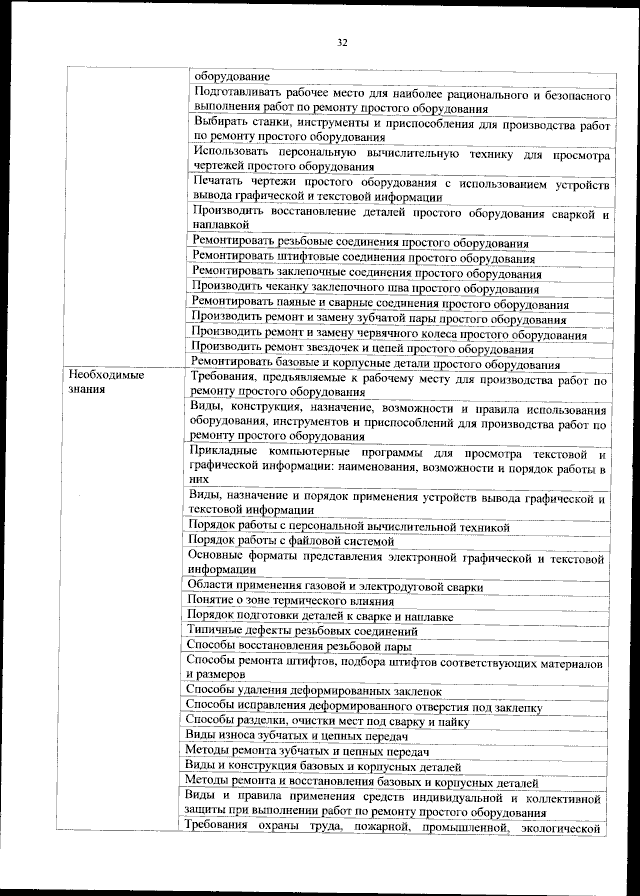 32

| | |
|---|---|
| | оборудование |
| | Подготавливать рабочее место для наиболее рационального и безопасного выполнения работ по ремонту простого оборудования |
| | Выбирать станки, инструменты и приспособления для производства работ по ремонту простого оборудования |
| | Использовать персональную вычислительную технику для просмотра чертежей простого оборудования |
| | Печатать чертежи простого оборудования с использованием устройств вывода графической и текстовой информации |
| | Производить восстановление деталей простого оборудования сваркой и наплавкой |
| | Ремонтировать резьбовые соединения простого оборудования |
| | Ремонтировать штифтовые соединения простого оборудования |
| | Ремонтировать заклепочные соединения простого оборудования |
| | Производить чеканку заклепочного шва простого оборудования |
| | Ремонтировать паяные и сварные соединения простого оборудования |
| | Производить ремонт и замену зубчатой пары простого оборудования |
| | Производить ремонт и замену червячного колеса простого оборудования |
| | Производить ремонт звездочек и цепей простого оборудования |
| | Ремонтировать базовые и корпусные детали простого оборудования |
| Необходимые знания | Требования, предъявляемые к рабочему месту для производства работ по ремонту простого оборудования |
| | Виды, конструкция, назначение, возможности и правила использования оборудования, инструментов и приспособлений для производства работ по ремонту простого оборудования |
| | Прикладные компьютерные программы для просмотра текстовой и графической информации: наименования, возможности и порядок работы в них |
| | Виды, назначение и порядок применения устройств вывода графической и текстовой информации |
| | Порядок работы с персональной вычислительной техникой |
| | Порядок работы с файловой системой |
| | Основные форматы представления электронной графической и текстовой информации |
| | Области применения газовой и электродуговой сварки |
| | Понятие о зоне термического влияния |
| | Порядок подготовки деталей к сварке и наплавке |
| | Типичные дефекты резьбовых соединений |
| | Способы восстановления резьбовой пары |
| | Способы ремонта штифтов, подбора штифтов соответствующих материалов и размеров |
| | Способы удаления деформированных заклепок |
| | Способы исправления деформированного отверстия под заклепку |
| | Способы разделки, очистки мест под сварку и пайку |
| | Виды износа зубчатых и цепных передач |
| | Методы ремонта зубчатых и цепных передач |
| | Виды и конструкция базовых и корпусных деталей |
| | Методы ремонта и восстановления базовых и корпусных деталей |
| | Виды и правила применения средств индивидуальной и коллективной защиты при выполнении работ по ремонту простого оборудования |
| | Требования охраны труда, пожарной, промышленной, экологической |